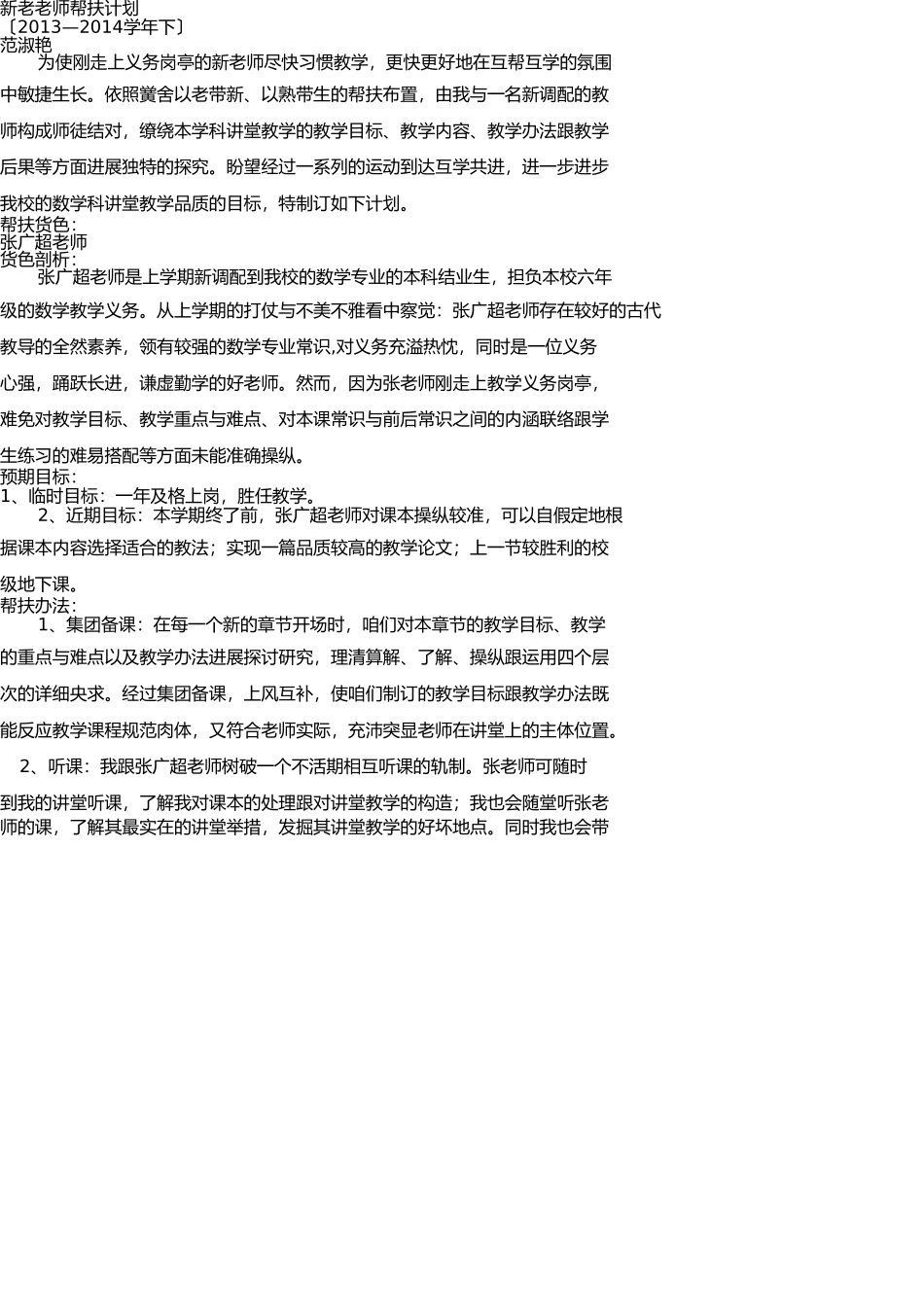 新老老师帮扶计划
〔2013—2014学年下〕
范淑艳

为使刚走上义务岗亭的新老师尽快习惯教学，更快更好地在互帮互学的氛围中敏捷生长。依照黉舍以老带新、以熟带生的帮扶布置，由我与一名新调配的教师构成师徒结对，缭绕本学科讲堂教学的教学目标、教学内容、教学办法跟教学后果等方面进展独特的探究。盼望经过一系列的运动到达互学共进，进一步进步我校的数学科讲堂教学品质的目标，特制订如下计划。

帮扶货色：
张广超老师

货色剖析：
张广超老师是上学期新调配到我校的数学专业的本科结业生，担负本校六年级的数学教学义务。从上学期的打仗与不美不雅看中察觉：张广超老师存在较好的古代教导的全然素养，领有较强的数学专业常识,对义务充溢热忱，同时是一位义务心强，踊跃长进，谦虚勤学的好老师。然而，因为张老师刚走上教学义务岗亭，难免对教学目标、教学重点与难点、对本课常识与前后常识之间的内涵联络跟学生练习的难易搭配等方面未能准确操纵。

预期目标：
1、临时目标：一年及格上岗，胜任教学。
2、近期目标：本学期终了前，张广超老师对课本操纵较准，可以自假定地根据课本内容选择适合的教法；实现一篇品质较高的教学论文；上一节较胜利的校级地下课。

帮扶办法：
1、集团备课：在每一个新的章节开场时，咱们对本章节的教学目标、教学的重点与难点以及教学办法进展探讨研究，理清算解、了解、操纵跟运用四个层次的详细央求。经过集团备课，上风互补，使咱们制订的教学目标跟教学办法既能反应教学课程规范肉体，又符合老师实际，充沛突显老师在讲堂上的主体位置。

2、听课：我跟张广超老师树破一个不活期相互听课的轨制。张老师可随时到我的讲堂听课，了解我对课本的处理跟对讲堂教学的构造；我也会随堂听张老师的课，了解其最实在的讲堂举措，发掘其讲堂教学的好坏地点。同时我也会带